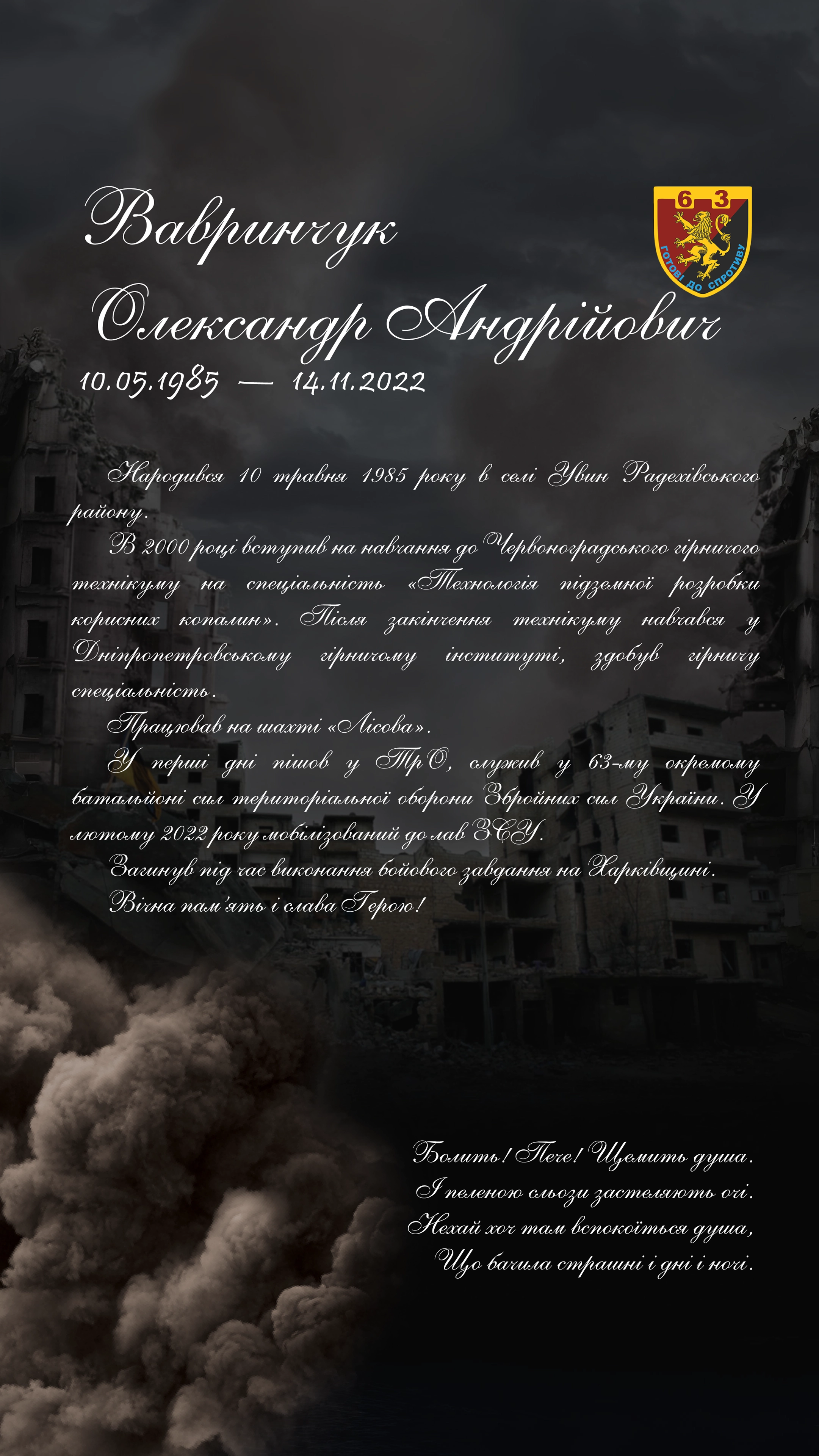 Вавринчук
Олександр Андрійович

6 3
ГОТОВІ ДО СПРОТИВУ

10.05.1985 — 14.11.2022

Народився 10 травня 1985 року в селі Увин Радехівського району.

В 2000 році вступив на навчання до Червоноградського гірничого технікуму на спеціальність «Технологія підземної розробки корисних копалин». Після закінчення технікуму навчався у Дніпропетровському гірничому інституті, здобув гірничу спеціальність.

Працював на шахті «Лісова».

У перші дні пішов у ТрО, служив у 63-му окремому батальйоні сил територіальної оборони Збройних сил України. У лютому 2022 року мобілізований до лав ЗСУ.

Загинув під час виконання бойового завдання на Харківщині.

Вічна пам'ять і слава Герою!

Болить! Пече! Щемить душа.
І пеленою сльози застеляють очі.
Нехай хоч там вспокоїться душа,
Що бачила страшні і дні і ночі.